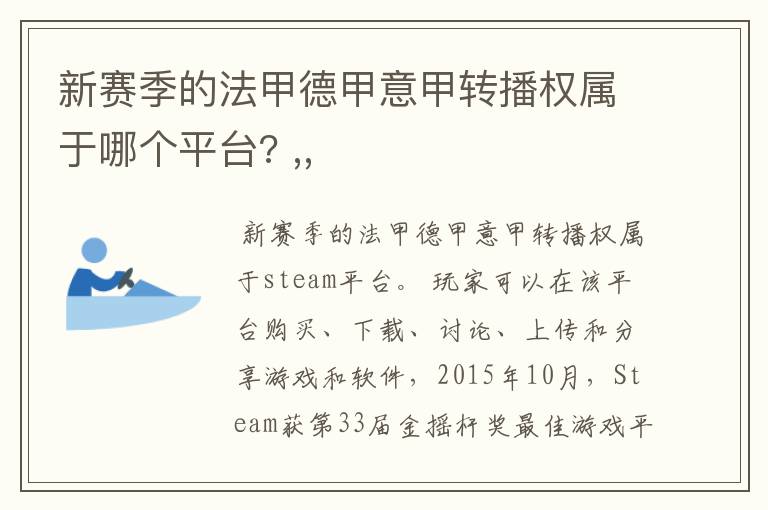 新赛季的法甲德甲意甲转播权属于哪个平台? ,,

新赛季的法甲德甲意甲转播权属于steam平台。玩家可以在该平台购买、下载、讨论、上传和分享游戏和软件，2015年10月，Steam获第33届金摇杆奖最佳游戏平